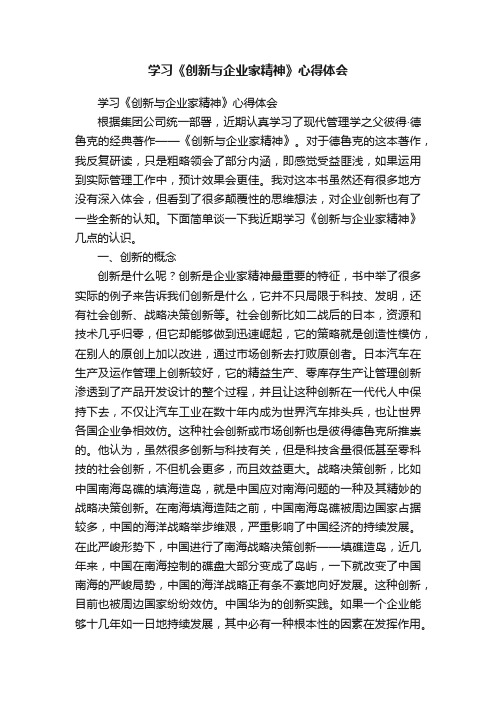 学习《创新与企业家精神》心得体会

学习《创新与企业家精神》心得体会

根据集团公司统一部署，近期认真学习了现代管理学之父彼得·德鲁克的经典著作——《创新与企业家精神》。对于德鲁克的这本著作，我反复研读，只是粗略领会了部分内涵，即感觉受益匪浅，如果运用到实际管理工作中，预计效果会更佳。我对这本书虽然还有很多地方没有深入体会，但看到了很多颠覆性的思维想法，对企业创新也有了一些全新的认知。下面简单谈一下我近期学习《创新与企业家精神》几点的认识。

一、创新的概念

创新是什么呢？创新是企业家精神最重要的特征，书中举了很多实际的例子来告诉我们创新是什么，它并不只局限于科技、发明，还有社会创新、战略决策创新等。社会创新比如二战后的日本，资源和技术几乎归零，但它却能够做到迅速崛起，它的策略就是创造性模仿，在别人的原创上加以改进，通过市场创新去打败原创者。日本汽车在生产及运作管理上创新较好，它的精益生产、零库存生产让管理创新渗透到了产品开发设计的整个过程，并且让这种创新在一代代人中保持下去，不仅让汽车工业在数十年内成为世界汽车排头兵，也让世界各国企业争相效仿。这种社会创新或市场创新也是彼得德鲁克所推崇的。他认为，虽然很多创新与科技有关，但是科技含量很低甚至零科技的社会创新，不但机会更多，而且效益更大。战略决策创新，比如中国南海岛礁的填海造岛，就是中国应对南海问题的一种及其精妙的战略决策创新。在南海填海造陆之前，中国南海岛礁被周边国家占据较多，中国的海洋战略举步维艰，严重影响了中国经济的持续发展。在此严峻形势下，中国进行了南海战略决策创新——填礁造岛，近几年来，中国在南海控制的礁盘大部分变成了岛屿，一下就改变了中国南海的严峻局势，中国的海洋战略正有条不紊地向好发展。这种创新，目前也被周边国家纷纷效仿。中国华为的创新实践。如果一个企业能够十几年如一日地持续发展，其中必有一种根本性的因素在发挥作用。